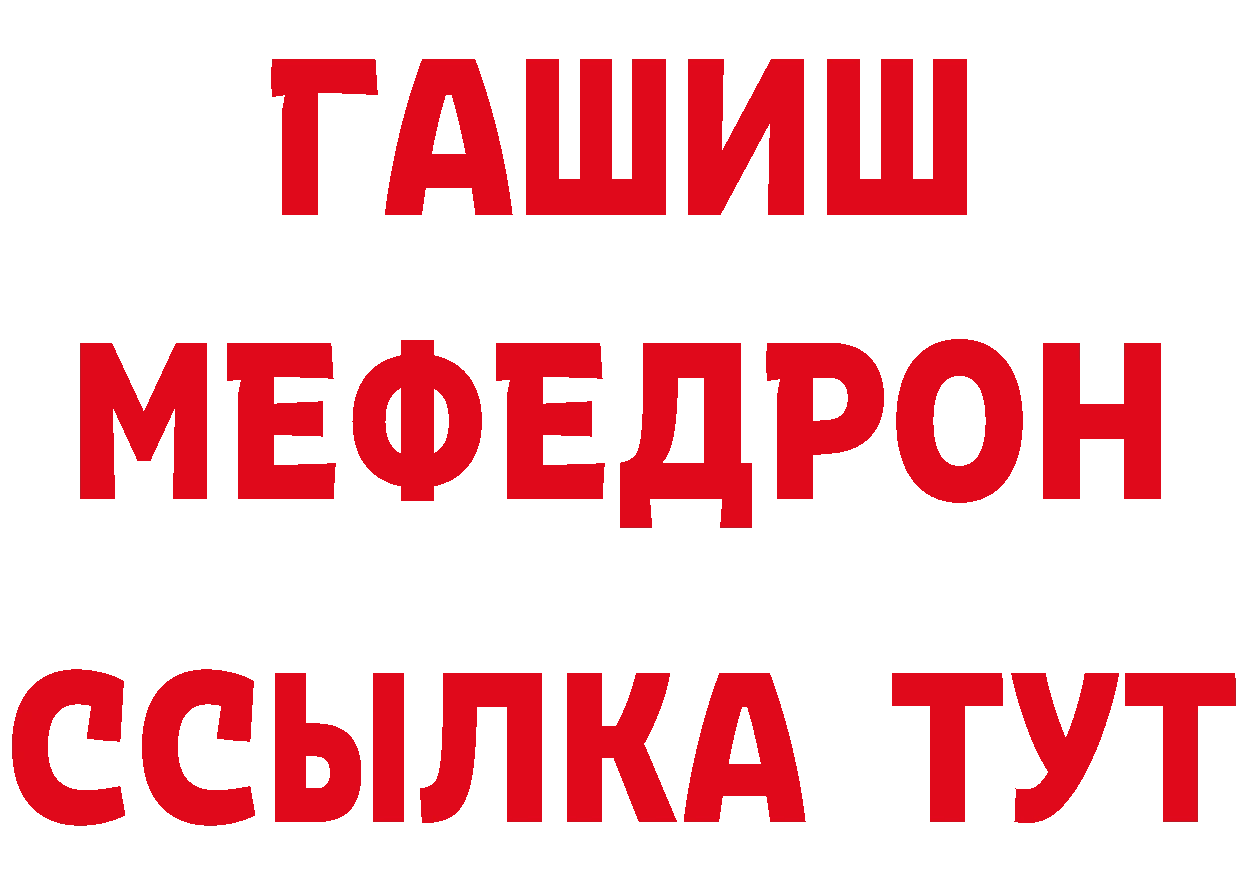 ГАШИШ
МЕФЕДРОН
ССЫЛКА ТУТ